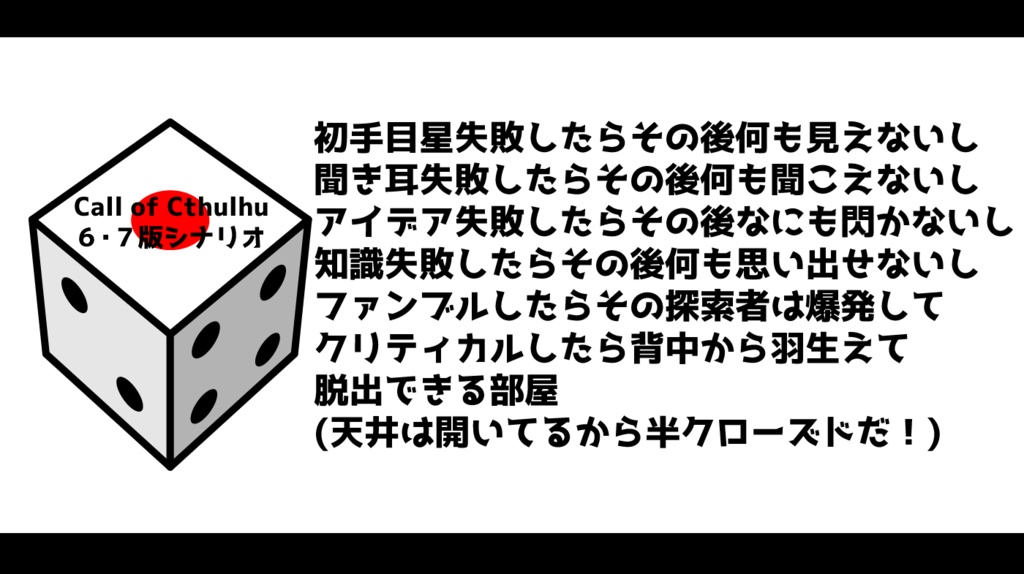 Call of Cthulhu
6・7版シナリオ

初手目星失敗したらその後何も見えないし
聞き耳失敗したらその後何も聞こえないし
アイデア失敗したらその後なにも閃かないし
知識失敗したらその後何も思い出せないし
ファンブルしたらその探索者は爆発して
クリティカルしたら背中から羽生えて
脱出できる部屋
(天井は開いてるから半クローズドだ!)